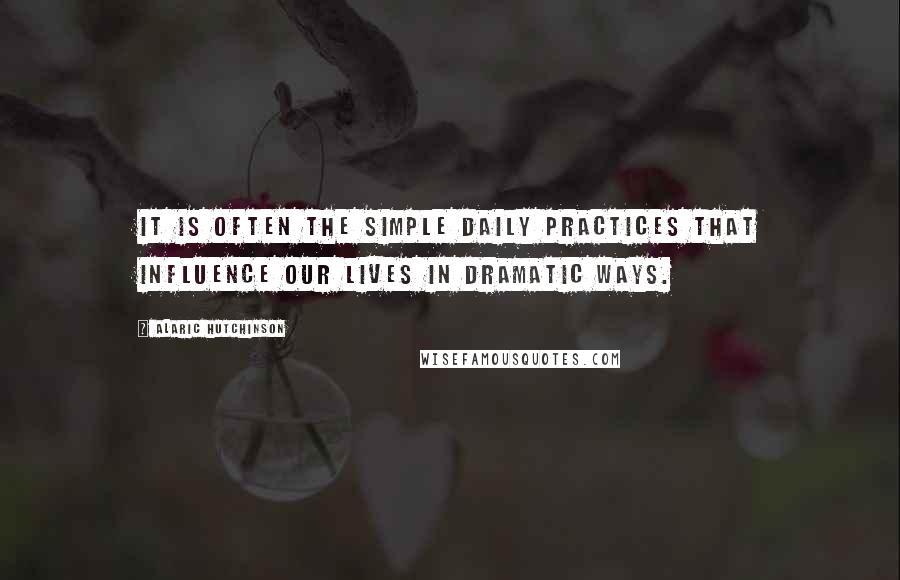 IT IS OFTEN THE SIMPLE DAILY PRACTICES THAT INFLUENCE OUR LIVES IN DRAMATIC WAYS.

? ALARIC HUTCHINSON

WISEFAMOUSQUOTES.COM